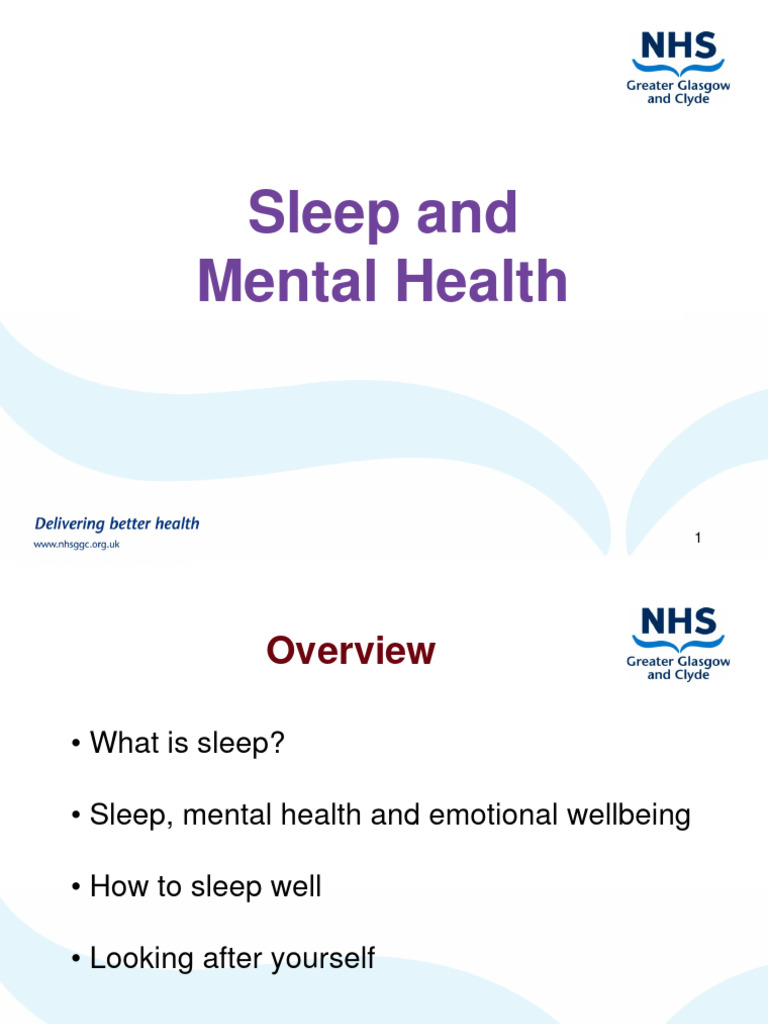 NHS
Greater Glasgow and Clyde

Sleep and Mental Health

Delivering better health
www.nhsggc.org.uk

1

NHS
Greater Glasgow and Clyde

Overview

• What is sleep?

• Sleep, mental health and emotional wellbeing

• How to sleep well

• Looking after yourself